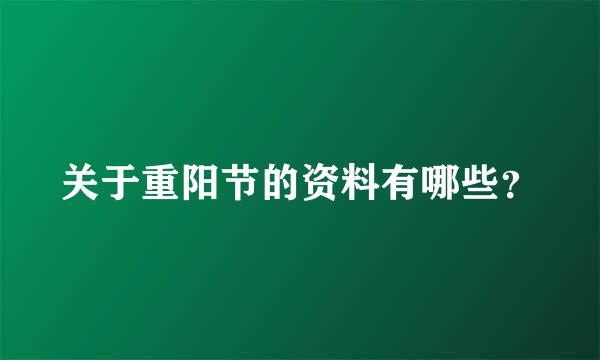 关于重阳节的资料有哪些？